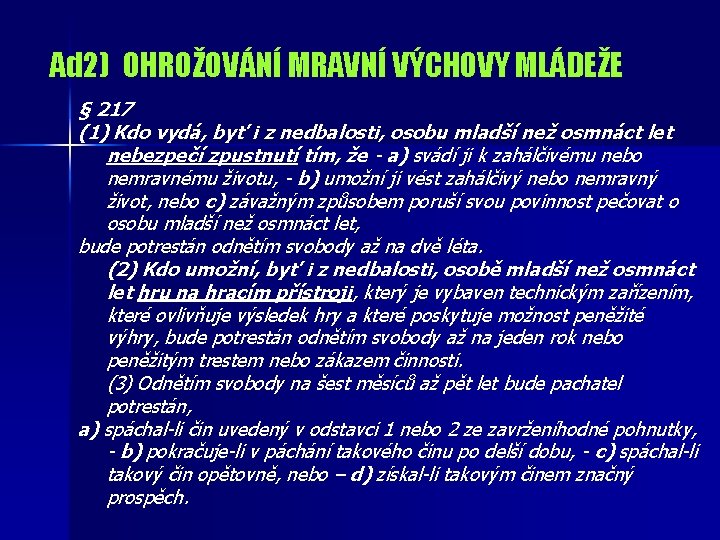 Ad2) OHROŽOVÁNÍ MRAVNÍ VÝCHOVY MLÁDEŽE

§ 217

(1) Kdo vydá, byť i z nedbalosti, osobu mladší než osmnáct let nebezpečí zpustnutí tím, že - a) svádí ji k zahálčivému nebo nemravnému životu, - b) umožní jí vést zahálčivý nebo nemravný život, nebo c) závažným způsobem poruší svou povinnost pečovat o osobu mladší než osmnáct let,

bude potrestán odnětím svobody až na dvě léta.

(2) Kdo umožní, byť i z nedbalosti, osobě mladší než osmnáct let hru na hracím přístroji, který je vybaven technickým zařízením, které ovlivňuje výsledek hry a které poskytuje možnost peněžité výhry, bude potrestán odnětím svobody až na jeden rok nebo peněžitým trestem nebo zákazem činnosti.

(3) Odnětím svobody na šest měsíců až pět let bude pachatel potrestán,

a) spáchal-li čin uvedený v odstavci 1 nebo 2 ze zavrženíhodné pohnutky, - b) pokračuje-li v páchání takového činu po delší dobu, - c) spáchal-li takový čin opětovně, nebo – d) získal-li takovým činem značný prospěch.